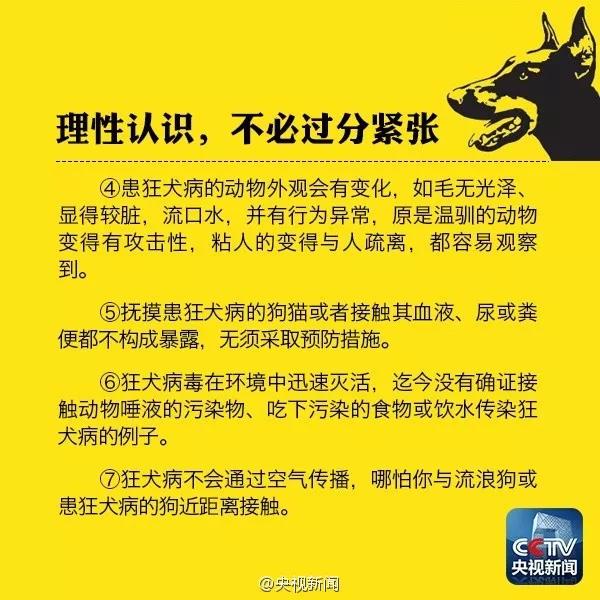 理性认识，不必过分紧张

④患狂犬病的动物外观会有变化，如毛无光泽、显得较脏，流口水，并有行为异常，原是温驯的动物变得有攻击性，粘人的变得与人疏离，都容易观察到。

⑤抚摸患狂犬病的狗猫或者接触其血液、尿或粪便都不构成暴露，无须采取预防措施。

⑥狂犬病毒在环境中迅速灭活，迄今没有确证接触动物唾液的污染物、吃下污染的食物或饮水传染狂犬病的例子。

⑦狂犬病不会通过空气传播，哪怕你与流浪狗或患狂犬病的狗近距离接触。

CCTV
央视新闻

@央视新闻